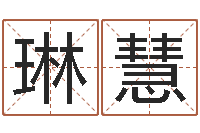 琳慧